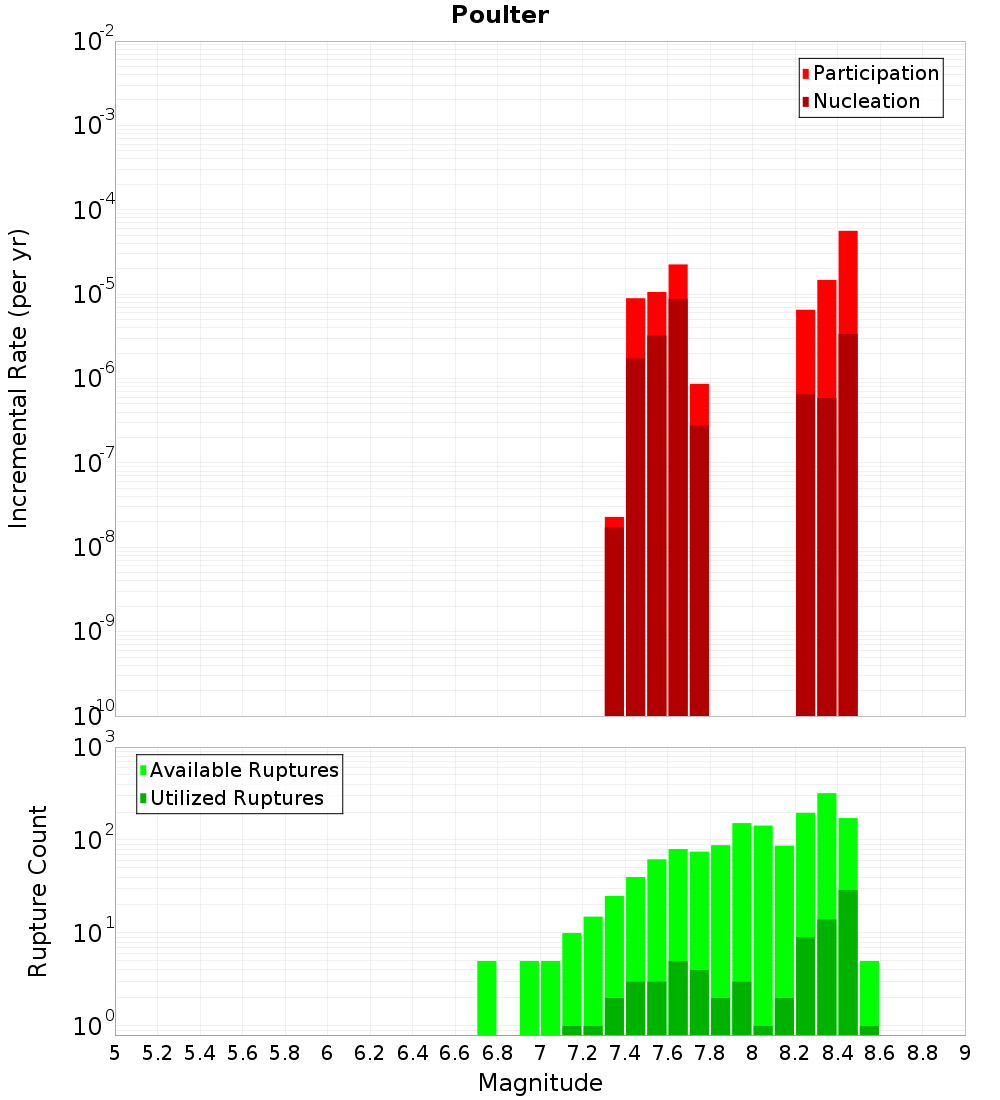 Poulter

Participation
Nucleation

Incremental Rate (per yr)

$10^{-2}$
$10^{-3}$
$10^{-4}$
$10^{-5}$
$10^{-6}$
$10^{-7}$
$10^{-8}$
$10^{-9}$
$10^{-10}$

Available Ruptures
Utilized Ruptures

Rupture Count

$10^{3}$
$10^{2}$
$10^{1}$
$10^{0}$

5 5.2 5.4 5.6 5.8 6 6.2 6.4 6.6 6.8 7 7.2 7.4 7.6 7.8 8 8.2 8.4 8.6 8.8 9

Magnitude